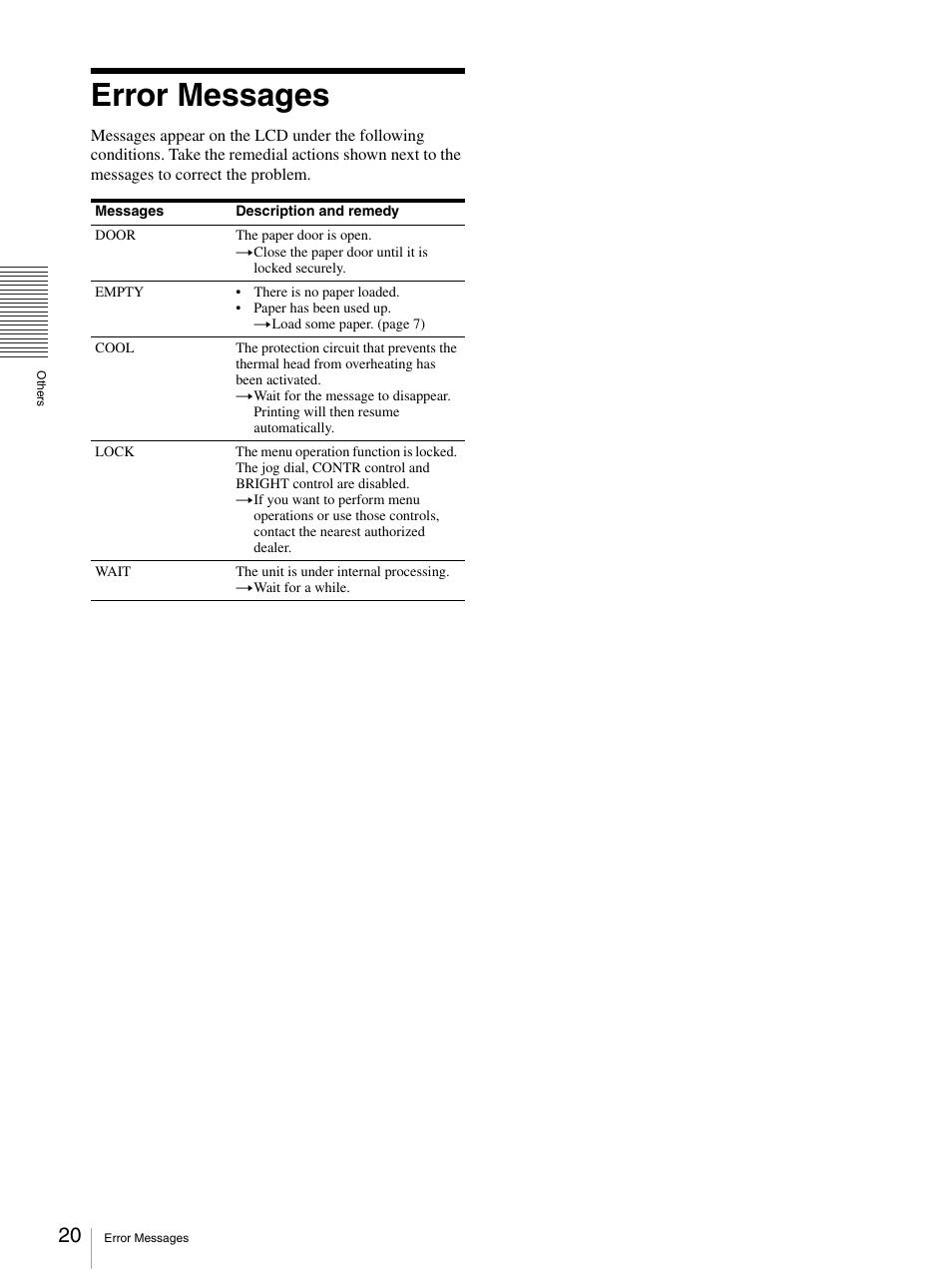 Error Messages

Messages appear on the LCD under the following conditions. Take the remedial actions shown next to the messages to correct the problem.

| Messages | Description and remedy |
|---|---|
| DOOR | The paper door is open. →Close the paper door until it is locked securely. |
| EMPTY | • There is no paper loaded. • Paper has been used up. →Load some paper. (page 7) |
| COOL | The protection circuit that prevents the thermal head from overheating has been activated. →Wait for the message to disappear. Printing will then resume automatically. |
| LOCK | The menu operation function is locked. The jog dial, CONTR control and BRIGHT control are disabled. →If you want to perform menu operations or use those controls, contact the nearest authorized dealer. |
| WAIT | The unit is under internal processing. →Wait for a while. |

Others

20 Error Messages